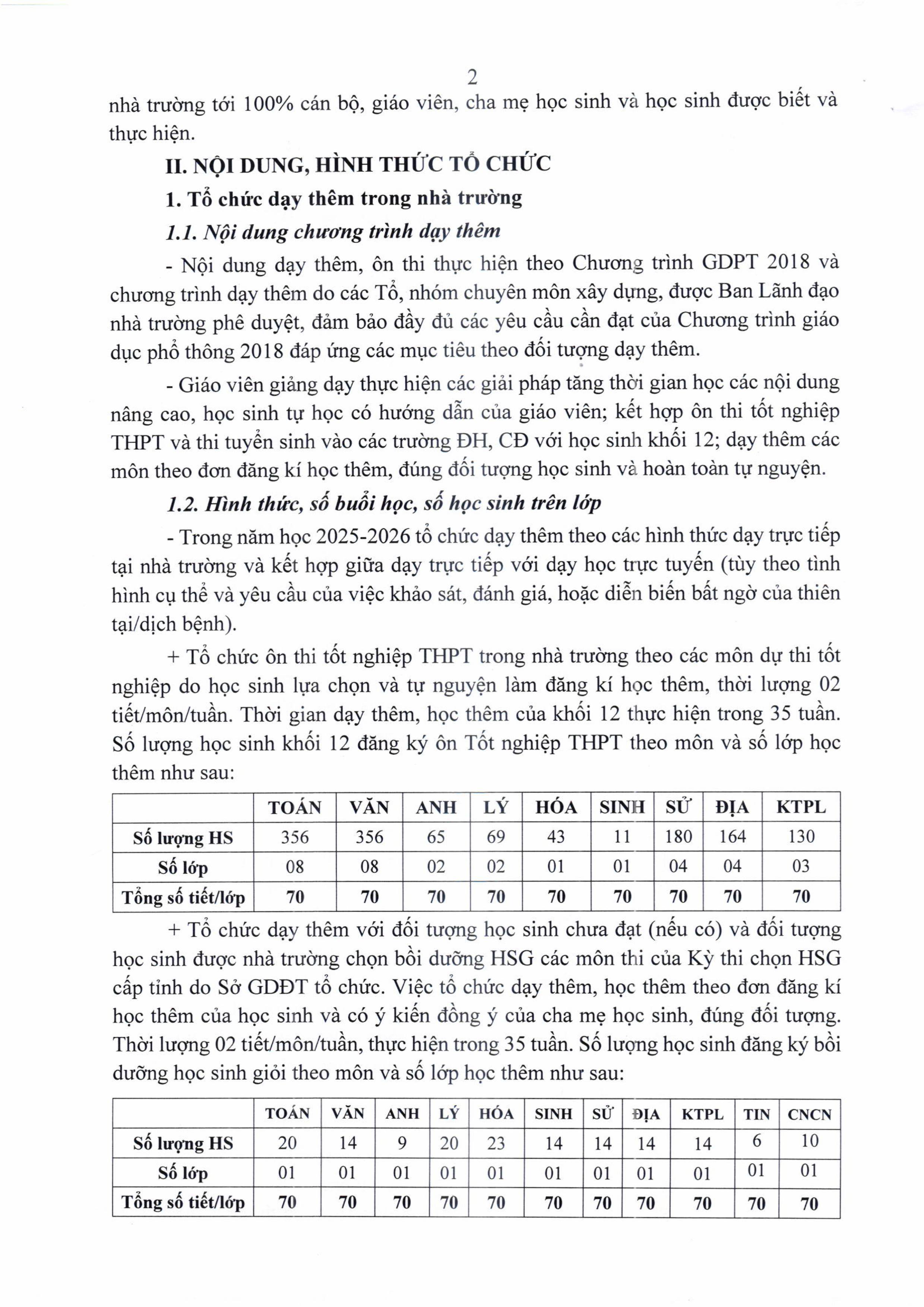 2

nhà trường tới 100% cán bộ, giáo viên, cha mẹ học sinh và học sinh được biết và thực hiện.

II. NỘI DUNG, HÌNH THỨC TỔ CHỨC

1. Tổ chức dạy thêm trong nhà trường

1.1. Nội dung chương trình dạy thêm

- Nội dung dạy thêm, ôn thi thực hiện theo Chương trình GDPT 2018 và chương trình dạy thêm do các Tổ, nhóm chuyên môn xây dựng, được Ban Lãnh đạo nhà trường phê duyệt, đảm bảo đầy đủ các yêu cầu cần đạt của Chương trình giáo dục phổ thông 2018 đáp ứng các mục tiêu theo đối tượng dạy thêm.

- Giáo viên giảng dạy thực hiện các giải pháp tăng thời gian học các nội dung nâng cao, học sinh tự học có hướng dẫn của giáo viên; kết hợp ôn thi tốt nghiệp THPT và thi tuyển sinh vào các trường ĐH, CĐ với học sinh khối 12; dạy thêm các môn theo đơn đăng kí học thêm, đúng đối tượng học sinh và hoàn toàn tự nguyện.

1.2. Hình thức, số buổi học, số học sinh trên lớp

- Trong năm học 2025-2026 tổ chức dạy thêm theo các hình thức dạy trực tiếp tại nhà trường và kết hợp giữa dạy trực tiếp với dạy học trực tuyến (tùy theo tình hình cụ thể và yêu cầu của việc khảo sát, đánh giá, hoặc diễn biến bất ngờ của thiên tại/dịch bệnh).

+ Tổ chức ôn thi tốt nghiệp THPT trong nhà trường theo các môn dự thi tốt nghiệp do học sinh lựa chọn và tự nguyện làm đăng kí học thêm, thời lượng 02 tiết/môn/tuần. Thời gian dạy thêm, học thêm của khối 12 thực hiện trong 35 tuần. Số lượng học sinh khối 12 đăng ký ôn Tốt nghiệp THPT theo môn và số lớp học thêm như sau:

| | TOÁN | VĂN | ANH | LÝ | HÓA | SINH | SỬ | ĐỊA | KTPL |
|---|---|---|---|---|---|---|---|---|---|
| Số lượng HS | 356 | 356 | 65 | 69 | 43 | 11 | 180 | 164 | 130 |
| Số lớp | 08 | 08 | 02 | 02 | 01 | 01 | 04 | 04 | 03 |
| Tổng số tiết/lớp | 70 | 70 | 70 | 70 | 70 | 70 | 70 | 70 | 70 |

+ Tổ chức dạy thêm với đối tượng học sinh chưa đạt (nếu có) và đối tượng học sinh được nhà trường chọn bồi dưỡng HSG các môn thi của Kỳ thi chọn HSG cấp tỉnh do Sở GDĐT tổ chức. Việc tổ chức dạy thêm, học thêm theo đơn đăng kí học thêm của học sinh và có ý kiến đồng ý của cha mẹ học sinh, đúng đối tượng. Thời lượng 02 tiết/môn/tuần, thực hiện trong 35 tuần. Số lượng học sinh đăng ký bồi dưỡng học sinh giỏi theo môn và số lớp học thêm như sau:

| | TOÁN | VĂN | ANH | LÝ | HÓA | SINH | SỬ | ĐỊA | KTPL | TIN | CNCN |
|---|---|---|---|---|---|---|---|---|---|---|---|
| Số lượng HS | 20 | 14 | 9 | 20 | 23 | 14 | 14 | 14 | 14 | 6 | 10 |
| Số lớp | 01 | 01 | 01 | 01 | 01 | 01 | 01 | 01 | 01 | 01 | 01 |
| Tổng số tiết/lớp | 70 | 70 | 70 | 70 | 70 | 70 | 70 | 70 | 70 | 70 | 70 |